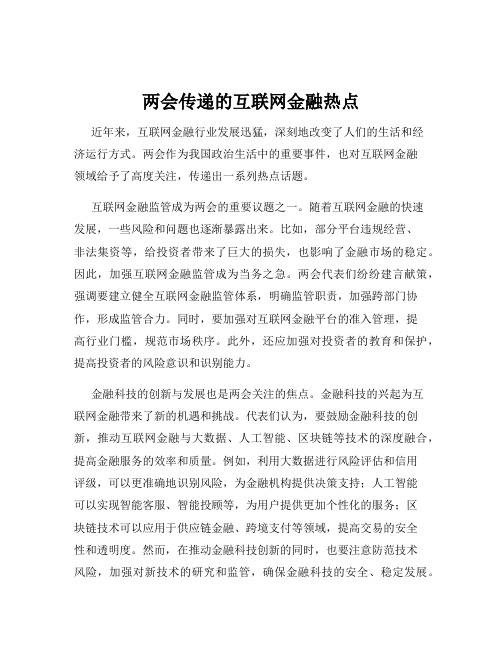 两会传递的互联网金融热点

近年来，互联网金融行业发展迅猛，深刻地改变了人们的生活和经济运行方式。两会作为我国政治生活中的重要事件，也对互联网金融领域给予了高度关注，传递出一系列热点话题。

互联网金融监管成为两会的重要议题之一。随着互联网金融的快速发展，一些风险和问题也逐渐暴露出来。比如，部分平台违规经营、非法集资等，给投资者带来了巨大的损失，也影响了金融市场的稳定。因此，加强互联网金融监管成为当务之急。两会代表们纷纷建言献策，强调要建立健全互联网金融监管体系，明确监管职责，加强跨部门协作，形成监管合力。同时，要加强对互联网金融平台的准入管理，提高行业门槛，规范市场秩序。此外，还应加强对投资者的教育和保护，提高投资者的风险意识和识别能力。

金融科技的创新与发展也是两会关注的焦点。金融科技的兴起为互联网金融带来了新的机遇和挑战。代表们认为，要鼓励金融科技的创新，推动互联网金融与大数据、人工智能、区块链等技术的深度融合，提高金融服务的效率和质量。例如，利用大数据进行风险评估和信用评级，可以更准确地识别风险，为金融机构提供决策支持；人工智能可以实现智能客服、智能投顾等，为用户提供更加个性化的服务；区块链技术可以应用于供应链金融、跨境支付等领域，提高交易的安全性和透明度。然而，在推动金融科技创新的同时，也要注意防范技术风险，加强对新技术的研究和监管，确保金融科技的安全、稳定发展。